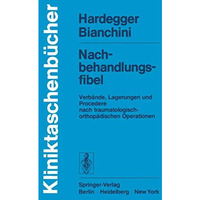 Kliniktaschenbücher

Hardegger
Bianchini

Nachbehandlungsfibel

Verbände, Lagerungen und Procedere nach traumatologisch-orthopädischen Operationen

Springer-Verlag
Berlin · Heidelberg · New York